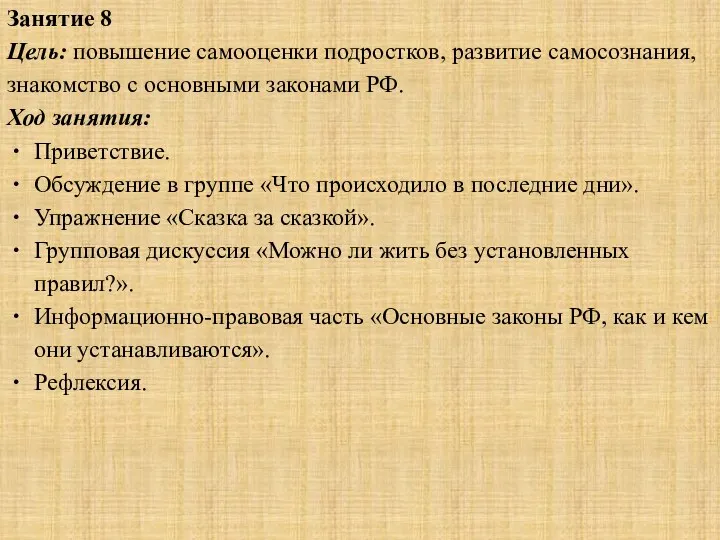 Занятие 8
Цель: повышение самооценки подростков, развитие самосознания, знакомство с основными законами РФ.
Ход занятия:
• Приветствие.
• Обсуждение в группе «Что происходило в последние дни».
• Упражнение «Сказка за сказкой».
• Групповая дискуссия «Можно ли жить без установленных правил?».
• Информационно-правовая часть «Основные законы РФ, как и кем они устанавливаются».
• Рефлексия.